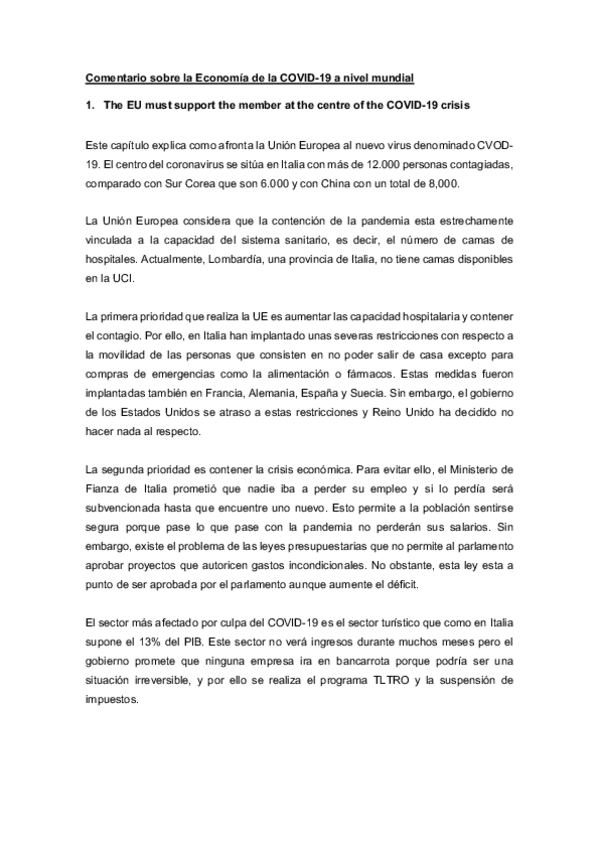 Comentario sobre la Economía de la COVID-19 a nivel mundial

1. The EU must support the member at the centre of the COVID-19 crisis

Este capítulo explica como afronta la Unión Europea al nuevo virus denominado CVOD-19. El centro del coronavirus se sitúa en Italia con más de 12.000 personas contagiadas, comparado con Sur Corea que son 6.000 y con China con un total de 8,000.

La Unión Europea considera que la contención de la pandemia esta estrechamente vinculada a la capacidad del sistema sanitario, es decir, el número de camas de hospitales. Actualmente, Lombardía, una provincia de Italia, no tiene camas disponibles en la UCI.

La primera prioridad que realiza la UE es aumentar las capacidad hospitalaria y contener el contagio. Por ello, en Italia han implantado unas severas restricciones con respecto a la movilidad de las personas que consisten en no poder salir de casa excepto para compras de emergencias como la alimentación o fármacos. Estas medidas fueron implantadas también en Francia, Alemania, España y Suecia. Sin embargo, el gobierno de los Estados Unidos se atraso a estas restricciones y Reino Unido ha decidido no hacer nada al respecto.

La segunda prioridad es contener la crisis económica. Para evitar ello, el Ministerio de Fianza de Italia prometió que nadie iba a perder su empleo y si lo perdía será subvencionada hasta que encuentre uno nuevo. Esto permite a la población sentirse segura porque pase lo que pase con la pandemia no perderán sus salarios. Sin embargo, existe el problema de las leyes presupuestarias que no permite al parlamento aprobar proyectos que autoricen gastos incondicionales. No obstante, esta ley esta a punto de ser aprobada por el parlamento aunque aumente el déficit.

El sector más afectado por culpa del COVID-19 es el sector turístico que como en Italia supone el 13% del PIB. Este sector no verá ingresos durante muchos meses pero el gobierno promete que ninguna empresa ira en bancarrota porque podría ser una situación irreversible, y por ello se realiza el programa TLTRO y la suspensión de impuestos.